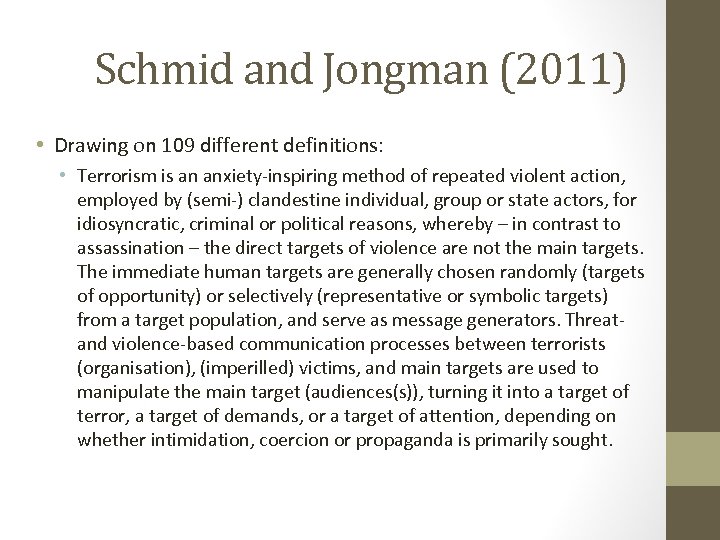 Schmid and Jongman (2011)

• Drawing on 109 different definitions:

• Terrorism is an anxiety-inspiring method of repeated violent action, employed by (semi-) clandestine individual, group or state actors, for idiosyncratic, criminal or political reasons, whereby – in contrast to assassination – the direct targets of violence are not the main targets. The immediate human targets are generally chosen randomly (targets of opportunity) or selectively (representative or symbolic targets) from a target population, and serve as message generators. Threat- and violence-based communication processes between terrorists (organisation), (imperilled) victims, and main targets are used to manipulate the main target (audiences(s)), turning it into a target of terror, a target of demands, or a target of attention, depending on whether intimidation, coercion or propaganda is primarily sought.